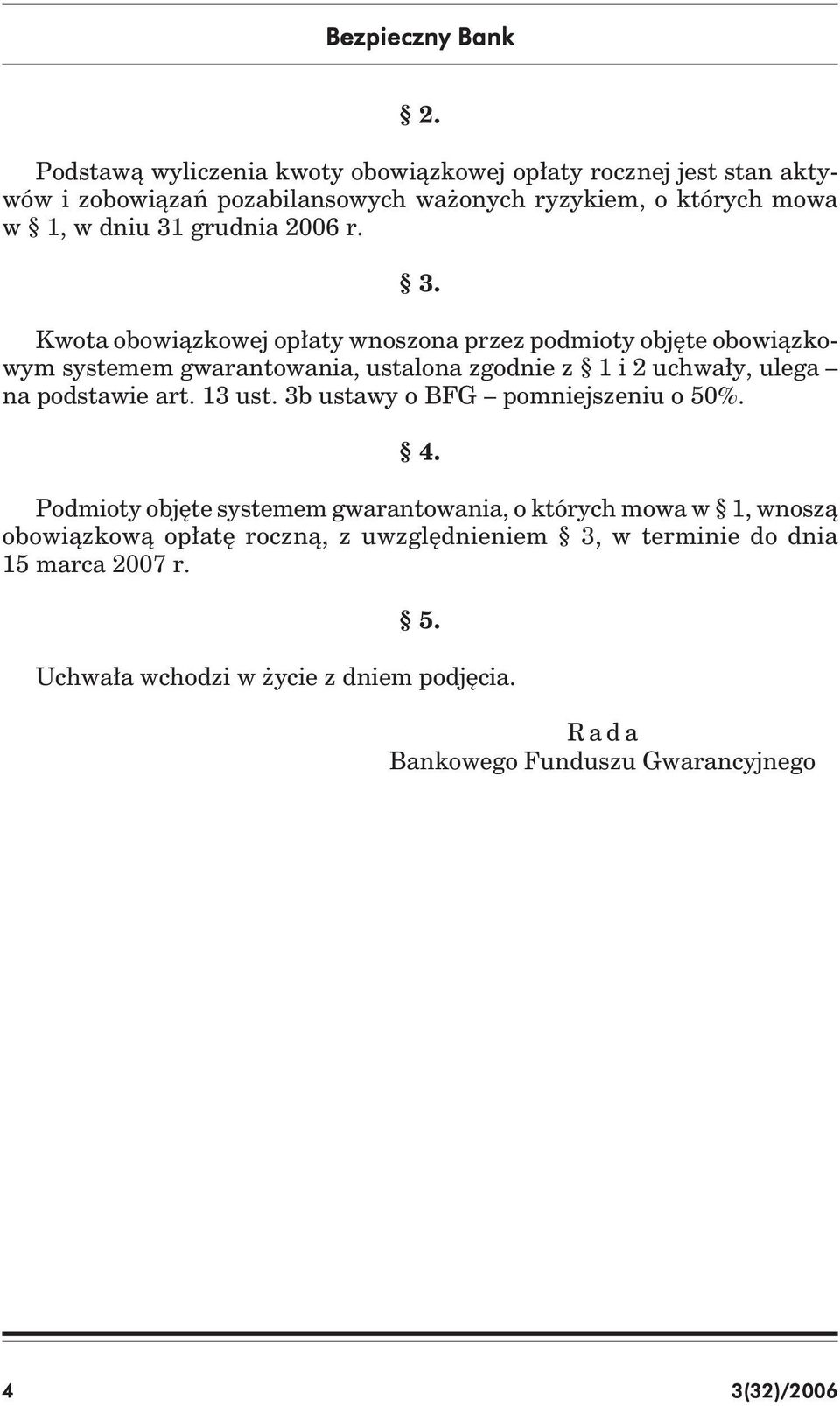 Bezpieczny Bank

§ 2.

Podstawą wyliczenia kwoty obowiązkowej opłaty rocznej jest stan aktywów i zobowiązań pozabilansowych ważonych ryzykiem, o których mowa w § 1, w dniu 31 grudnia 2006 r.

§ 3.

Kwota obowiązkowej opłaty wnoszona przez podmioty objęte obowiązkowym systemem gwarantowania, ustalona zgodnie z § 1 i 2 uchwały, ulega – na podstawie art. 13 ust. 3b ustawy o BFG – pomniejszeniu o 50%.

§ 4.

Podmioty objęte systemem gwarantowania, o których mowa w § 1, wnoszą obowiązkową opłatę roczną, z uwzględnieniem § 3, w terminie do dnia 15 marca 2007 r.

§ 5.

Uchwała wchodzi w życie z dniem podjęcia.

Rada
Bankowego Funduszu Gwarancyjnego

4

3(32)/2006